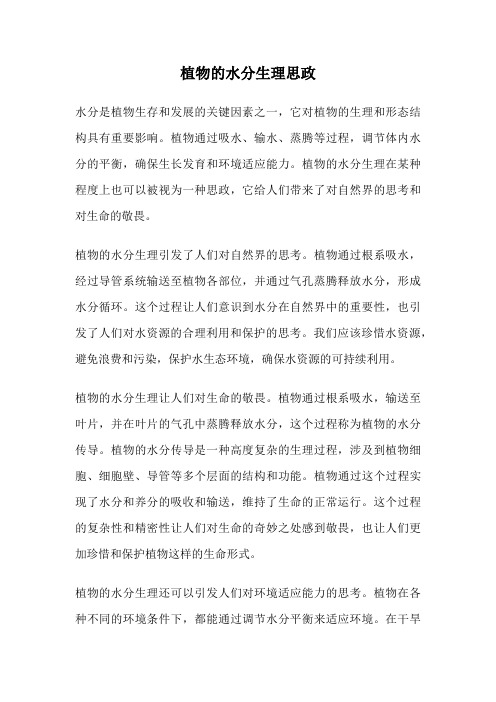 植物的水分生理思政

水分是植物生存和发展的关键因素之一，它对植物的生理和形态结构具有重要影响。植物通过吸水、输水、蒸腾等过程，调节体内水分的平衡，确保生长发育和环境适应能力。植物的水分生理在某种程度上也可以被视为一种思政，它给人们带来了对自然界的思考和对生命的敬畏。

植物的水分生理引发了人们对自然界的思考。植物通过根系吸水，经过导管系统输送至植物各部位，并通过气孔蒸腾释放水分，形成水分循环。这个过程让人们意识到水分在自然界中的重要性，也引发了人们对水资源的合理利用和保护的思考。我们应该珍惜水资源，避免浪费和污染，保护水生态环境，确保水资源的可持续利用。

植物的水分生理让人们对生命的敬畏。植物通过根系吸水，输送至叶片，并在叶片的气孔中蒸腾释放水分，这个过程称为植物的水分传导。植物的水分传导是一种高度复杂的生理过程，涉及到植物细胞、细胞壁、导管等多个层面的结构和功能。植物通过这个过程实现了水分和养分的吸收和输送，维持了生命的正常运行。这个过程的复杂性和精密性让人们对生命的奇妙之处感到敬畏，也让人们更加珍惜和保护植物这样的生命形式。

植物的水分生理还可以引发人们对环境适应能力的思考。植物在各种不同的环境条件下，都能通过调节水分平衡来适应环境。在干旱